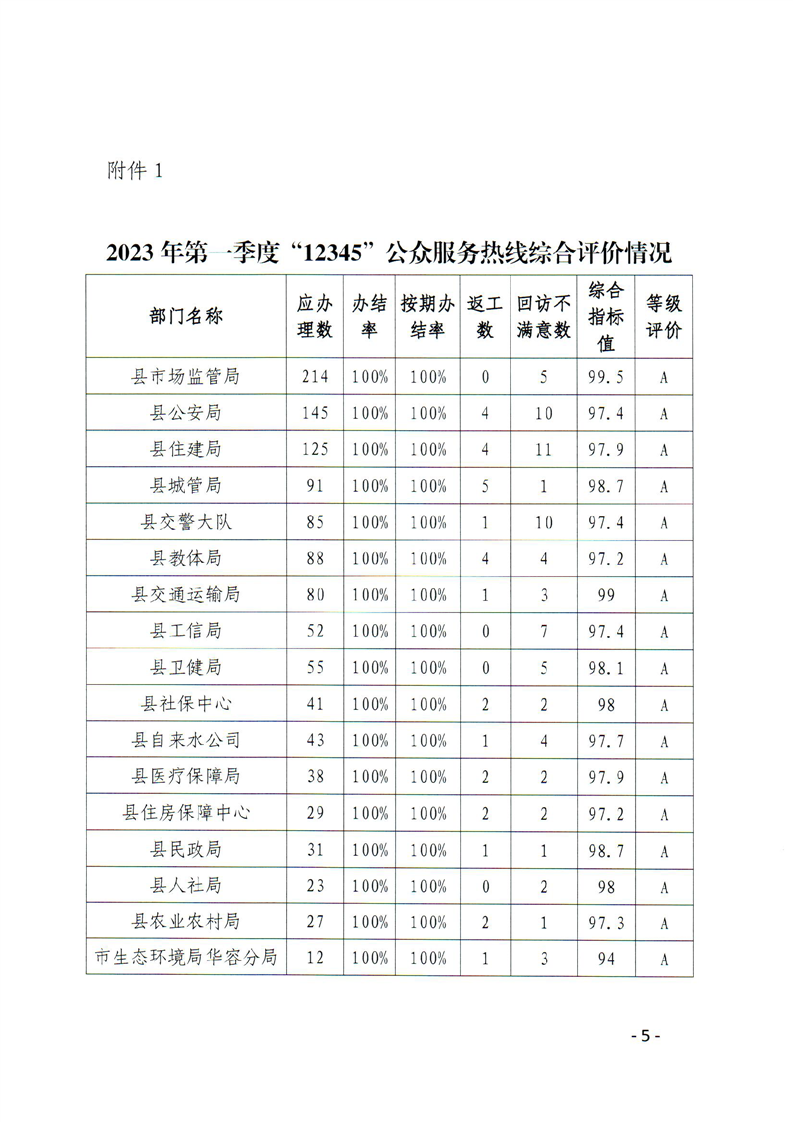 附件 1

2023 年第一季度“12345”公众服务热线综合评价情况

| 部门名称 | 应办理数 | 办结率 | 按期办结率 | 返工数 | 回访不满意数 | 综合指标值 | 等级评价 |
|---|---|---|---|---|---|---|---|
| 县市场监管局 | 214 | 100% | 100% | 0 | 5 | 99.5 | A |
| 县公安局 | 145 | 100% | 100% | 4 | 10 | 97.4 | A |
| 县住建局 | 125 | 100% | 100% | 4 | 11 | 97.9 | A |
| 县城管局 | 91 | 100% | 100% | 5 | 1 | 98.7 | A |
| 县交警大队 | 85 | 100% | 100% | 1 | 10 | 97.4 | A |
| 县教体局 | 88 | 100% | 100% | 4 | 4 | 97.2 | A |
| 县交通运输局 | 80 | 100% | 100% | 1 | 3 | 99 | A |
| 县工信局 | 52 | 100% | 100% | 0 | 7 | 97.4 | A |
| 县卫健局 | 55 | 100% | 100% | 0 | 5 | 98.1 | A |
| 县社保中心 | 41 | 100% | 100% | 2 | 2 | 98 | A |
| 县自来水公司 | 43 | 100% | 100% | 1 | 4 | 97.7 | A |
| 县医疗保障局 | 38 | 100% | 100% | 2 | 2 | 97.9 | A |
| 县住房保障中心 | 29 | 100% | 100% | 2 | 2 | 97.2 | A |
| 县民政局 | 31 | 100% | 100% | 1 | 1 | 98.7 | A |
| 县人社局 | 23 | 100% | 100% | 0 | 2 | 98 | A |
| 县农业农村局 | 27 | 100% | 100% | 2 | 1 | 97.3 | A |
| 市生态环境局华容分局 | 12 | 100% | 100% | 1 | 3 | 94 | A |

- 5 -